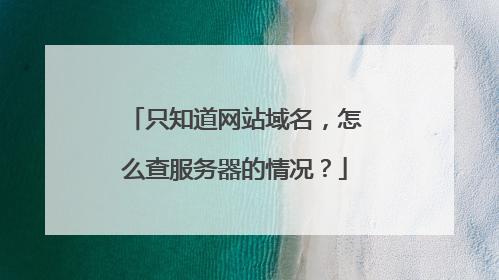 「只知道网站域名，怎么查服务器的情况？」